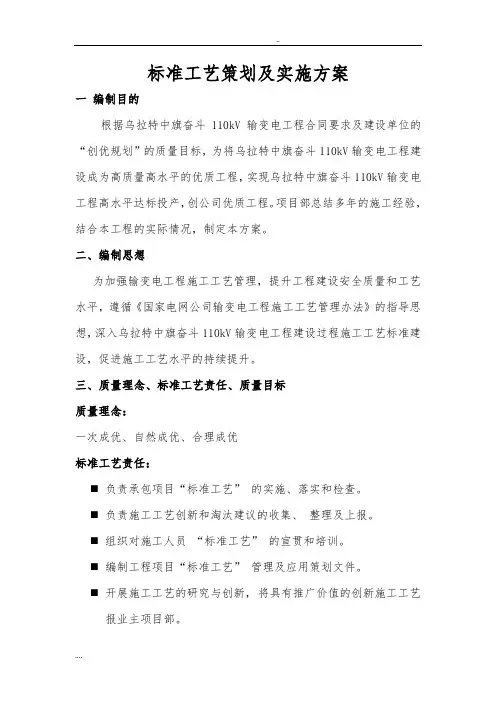 标准工艺策划及实施方案

一 编制目的

根据乌拉特中旗奋斗 110kV 输变电工程合同要求及建设单位的“创优规划”的质量目标，为将乌拉特中旗奋斗 110kV 输变电工程建设成为高质量高水平的优质工程，实现乌拉特中旗奋斗 110kV 输变电工程高水平达标投产，创公司优质工程。项目部总结多年的施工经验，结合本工程的实际情况，制定本方案。

二、编制思想

为加强输变电工程施工工艺管理，提升工程建设安全质量和工艺水平，遵循《国家电网公司输变电工程施工工艺管理办法》的指导思想，深入乌拉特中旗奋斗 110kV 输变电工程建设过程施工工艺标准建设，促进施工工艺水平的持续提升。

三、质量理念、标准工艺责任、质量目标

质量理念：

一次成优、自然成优、合理成优

标准工艺责任：

■ 负责承包项目“标准工艺” 的实施、落实和检查。

■ 负责施工工艺创新和淘汰建议的收集、 整理及上报。

■ 组织对施工人员 “标准工艺” 的宣贯和培训。

■ 编制工程项目“标准工艺” 管理及应用策划文件。

■ 开展施工工艺的研究与创新，将具有推广价值的创新施工工艺报业主项目部。